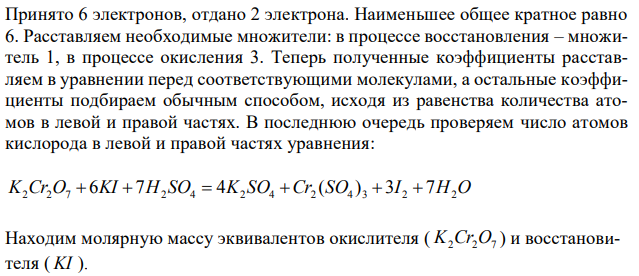 Принято 6 электронов, отдано 2 электрона. Наименьшее общее кратное равно 6. Расставляем необходимые множители: в процессе восстановления – множитель 1, в процессе окисления 3. Теперь полученные коэффициенты расставляем в уравнении перед соответствующими молекулами, а остальные коэффициенты подбираем обычным способом, исходя из равенства количества атомов в левой и правой частях. В последнюю очередь проверяем число атомов кислорода в левой и правой частях уравнения:

$K_2Cr_2O_7 + 6KI + 7H_2SO_4 = 4K_2SO_4 + Cr_2(SO_4)_3 + 3I_2 + 7H_2O$

Находим молярную массу эквивалентов окислителя ( $K_2Cr_2O_7$ ) и восстановителя ( $KI$ ).